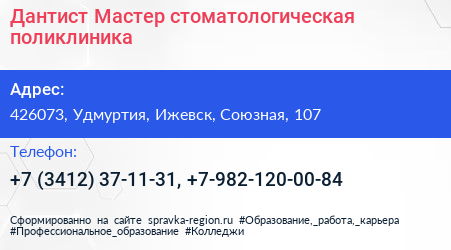 Дантист Мастер стоматологическая поликлиника

Адрес:

426073, Удмуртия, Ижевск, Союзная, 107

Телефон:

+7 (3412) 37-11-31, +7-982-120-00-84

Сформированно на сайте spravka-region.ru #Образование,_работа,_карьера #Профессиональное_образование #Колледжи